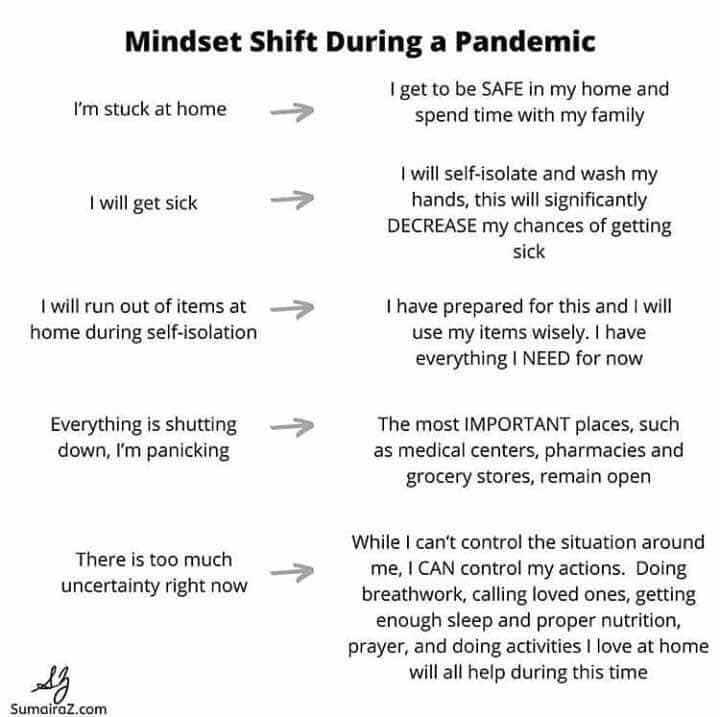 Mindset Shift During a Pandemic

I'm stuck at home → I get to be SAFE in my home and spend time with my family

I will get sick → I will self-isolate and wash my hands, this will significantly DECREASE my chances of getting sick

I will run out of items at home during self-isolation → I have prepared for this and I will use my items wisely. I have everything I NEED for now

Everything is shutting down, I'm panicking → The most IMPORTANT places, such as medical centers, pharmacies and grocery stores, remain open

There is too much uncertainty right now → While I can't control the situation around me, I CAN control my actions. Doing breathwork, calling loved ones, getting enough sleep and proper nutrition, prayer, and doing activities I love at home will all help during this time

SZ
SumairaZ.com